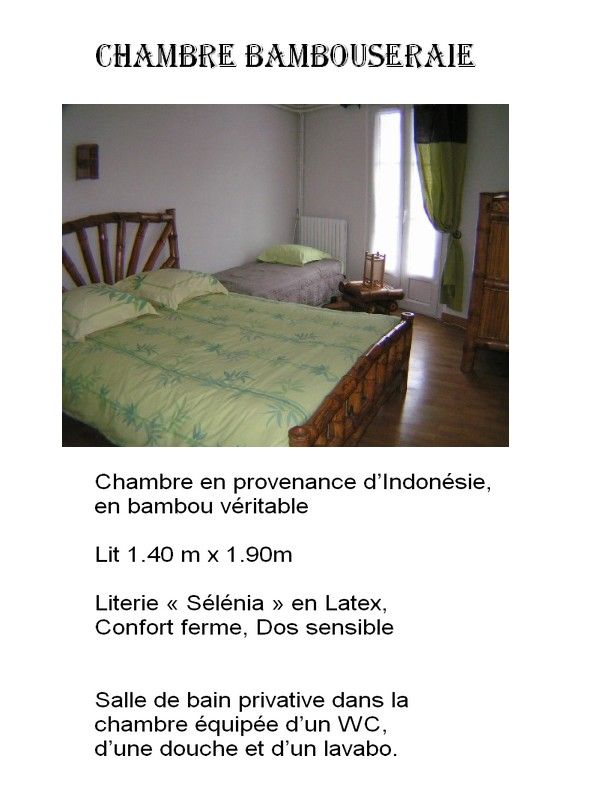 CHAMBRE BAMBOUSERAIE

Chambre en provenance d'Indonésie, en bambou véritable

Lit 1.40 m x 1.90m

Literie « Sélénia » en Latex, Confort ferme, Dos sensible

Salle de bain privative dans la chambre équipée d'un WC, d'une douche et d'un lavabo.